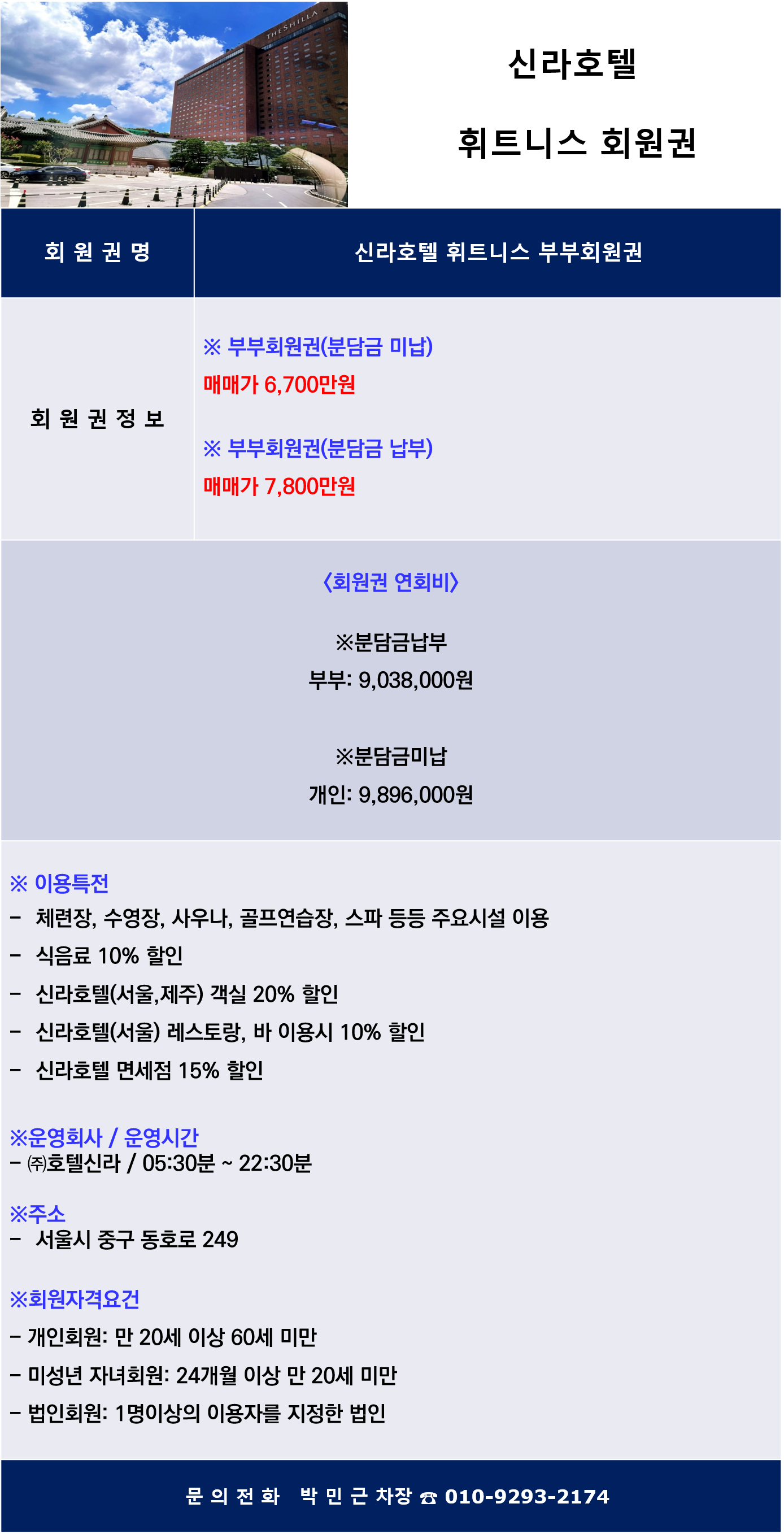 THE SHILLA

신라호텔

휘트니스 회원권

| 회 원 권 명 | 신라호텔 휘트니스 부부회원권 |
|---|---|
| 회 원 권 정 보 | ※ 부부회원권(분담금 미납) 매매가 6,700만원 ※ 부부회원권(분담금 납부) 매매가 7,800만원 |

〈회원권 연회비〉

※분담금납부
부부: 9,038,000원

※분담금미납
개인: 9,896,000원

※ 이용특전
- 체련장, 수영장, 사우나, 골프연습장, 스파 등등 주요시설 이용
- 식음료 10% 할인
- 신라호텔(서울,제주) 객실 20% 할인
- 신라호텔(서울) 레스토랑, 바 이용시 10% 할인
- 신라호텔 면세점 15% 할인

※운영회사 / 운영시간
- ㈜호텔신라 / 05:30분 ~ 22:30분

※주소
- 서울시 중구 동호로 249

※회원자격요건
- 개인회원: 만 20세 이상 60세 미만
- 미성년 자녀회원: 24개월 이상 만 20세 미만
- 법인회원: 1명이상의 이용자를 지정한 법인

문 의 전 화 박 민 근 차장 ☎ 010-9293-2174